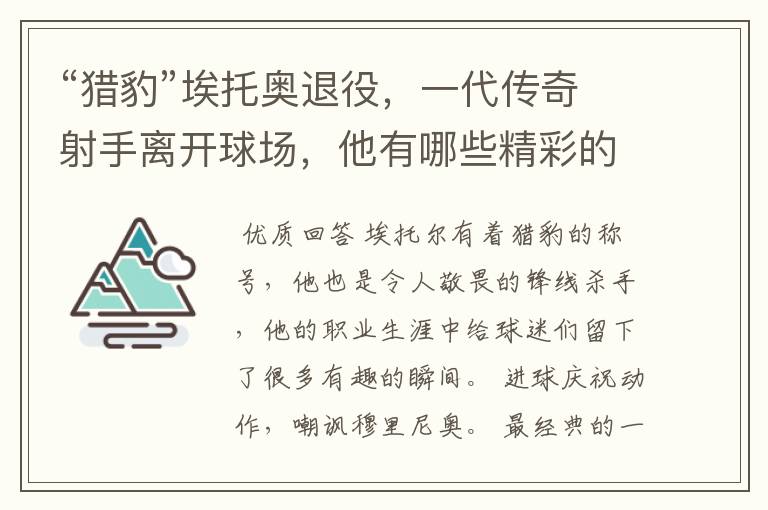 “猎豹”埃托奥退役，一代传奇射手离开球场，他有哪些精彩的

优质回答 埃托尔有着猎豹的称号，他也是令人敬畏的锋线杀手，他的职业生涯中给球迷们留下了很多有趣的瞬间。 进球庆祝动作，嘲讽穆里尼奥。 最经典的一